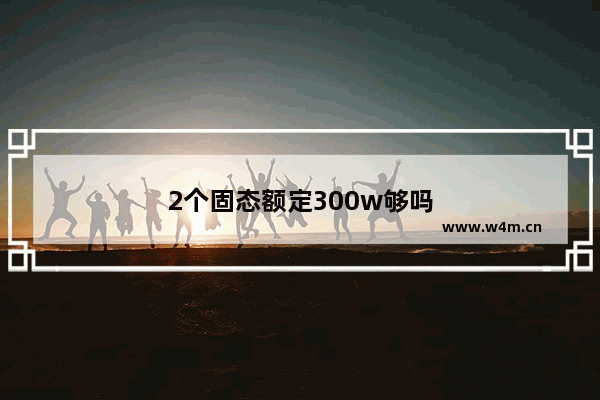 2个固态额定300w够吗

www.w4m.cn